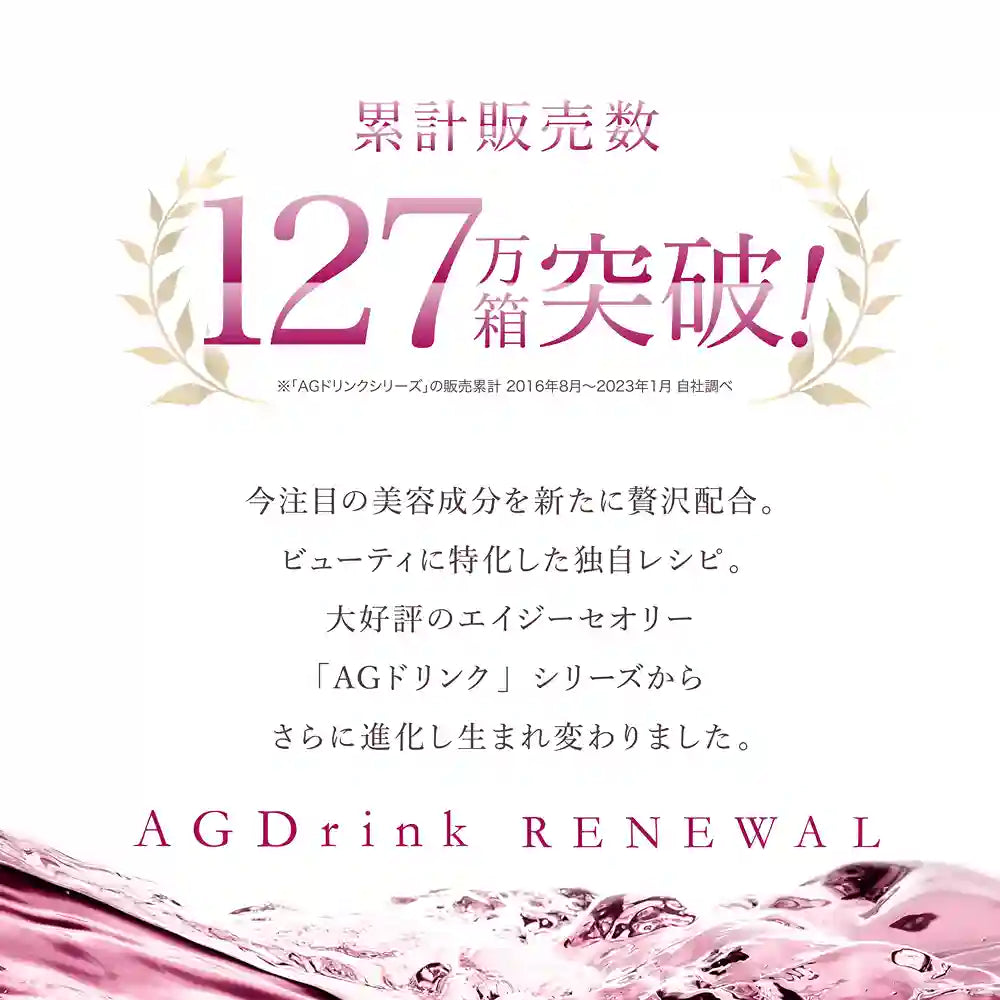 累計販売数

127万箱突破!

※「AGドリンクシリーズ」の販売累計 2016年8月～2023年1月 自社調べ

今注目の美容成分を新たに贅沢配合。
ビューティに特化した独自レシピ。
大好評のエイジーセオリー
「AGドリンク」シリーズから
さらに進化し生まれ変わりました。

AGDrink RENEWAL